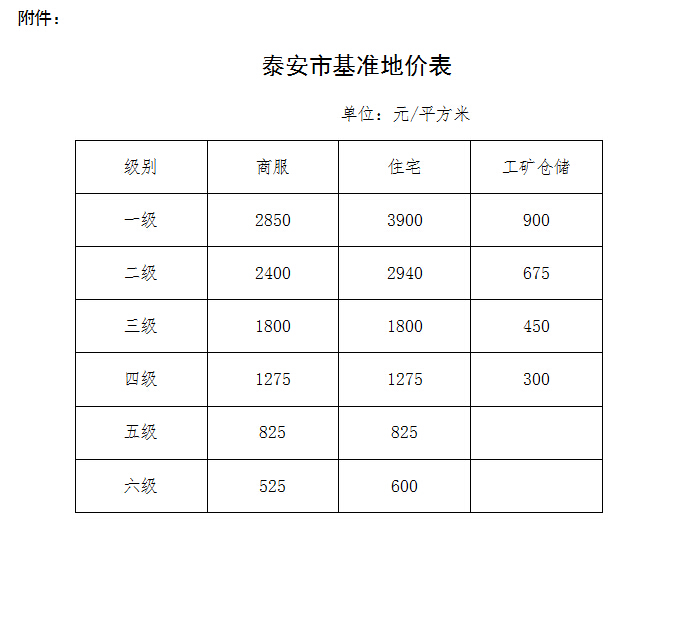 附件：

泰安市基准地价表

单位：元/平方米

| 级别 | 商服 | 住宅 | 工矿仓储 |
|---|---|---|---|
| 一级 | 2850 | 3900 | 900 |
| 二级 | 2400 | 2940 | 675 |
| 三级 | 1800 | 1800 | 450 |
| 四级 | 1275 | 1275 | 300 |
| 五级 | 825 | 825 | |
| 六级 | 525 | 600 | |